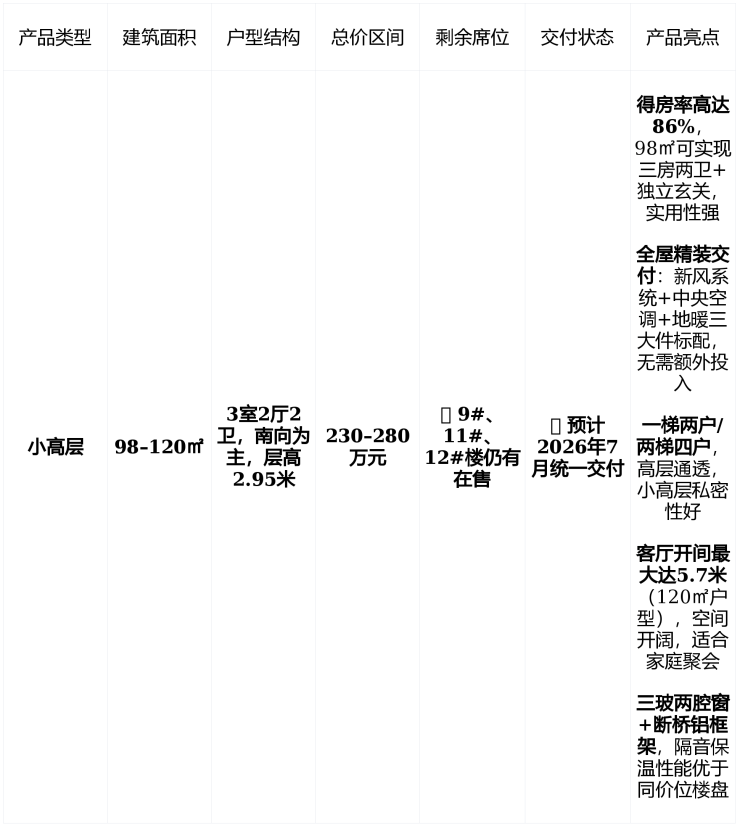 | 产品类型 | 建筑面积 | 户型结构 | 总价区间 | 剩余席位 | 交付状态 | 产品亮点 |
|---|---|---|---|---|---|---|
| 小高层 | 98–120㎡ | 3室2厅2卫，南向为主，层高2.95米 | 230–280万元 | 9#、11#、12#楼仍有在售 | 预计2026年7月统一交付 | 得房率高达86%，98㎡可实现三房两卫+独立玄关，实用性强 全屋精装交付：新风系统+中央空调+地暖三大件标配，无需额外投入 一梯两户/两梯四户，高层通透，小高层私密性好 客厅开间最大达5.7米（120㎡户型），空间开阔，适合家庭聚会 三玻两腔窗+断桥铝框架，隔音保温性能优于同价位楼盘 |